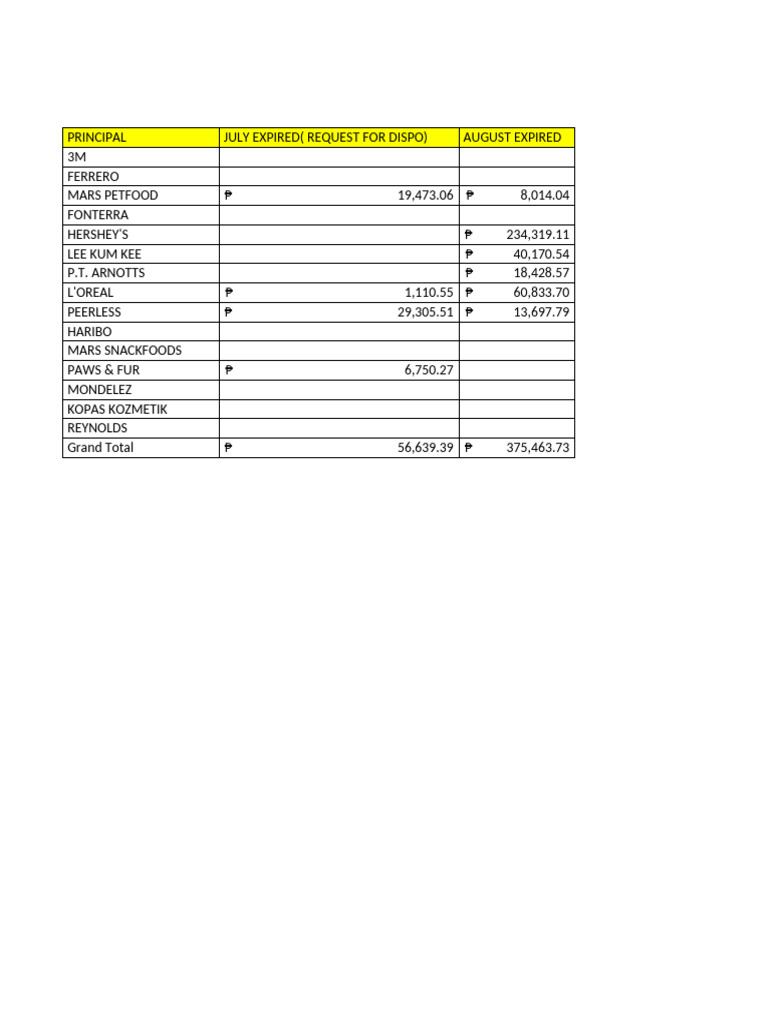 | PRINCIPAL | JULY EXPIRED( REQUEST FOR DISPO) | AUGUST EXPIRED |
|---|---|---|
| 3M | | |
| FERRERO | | |
| MARS PETFOOD | ₱ 19,473.06 | ₱ 8,014.04 |
| FONTERRA | | |
| HERSHEY'S | | ₱ 234,319.11 |
| LEE KUM KEE | | ₱ 40,170.54 |
| P.T. ARNOTTS | | ₱ 18,428.57 |
| L'OREAL | ₱ 1,110.55 | ₱ 60,833.70 |
| PEERLESS | ₱ 29,305.51 | ₱ 13,697.79 |
| HARIBO | | |
| MARS SNACKFOODS | | |
| PAWS & FUR | ₱ 6,750.27 | |
| MONDELEZ | | |
| KOPAS KOZMETIK | | |
| REYNOLDS | | |
| Grand Total | ₱ 56,639.39 | ₱ 375,463.73 |